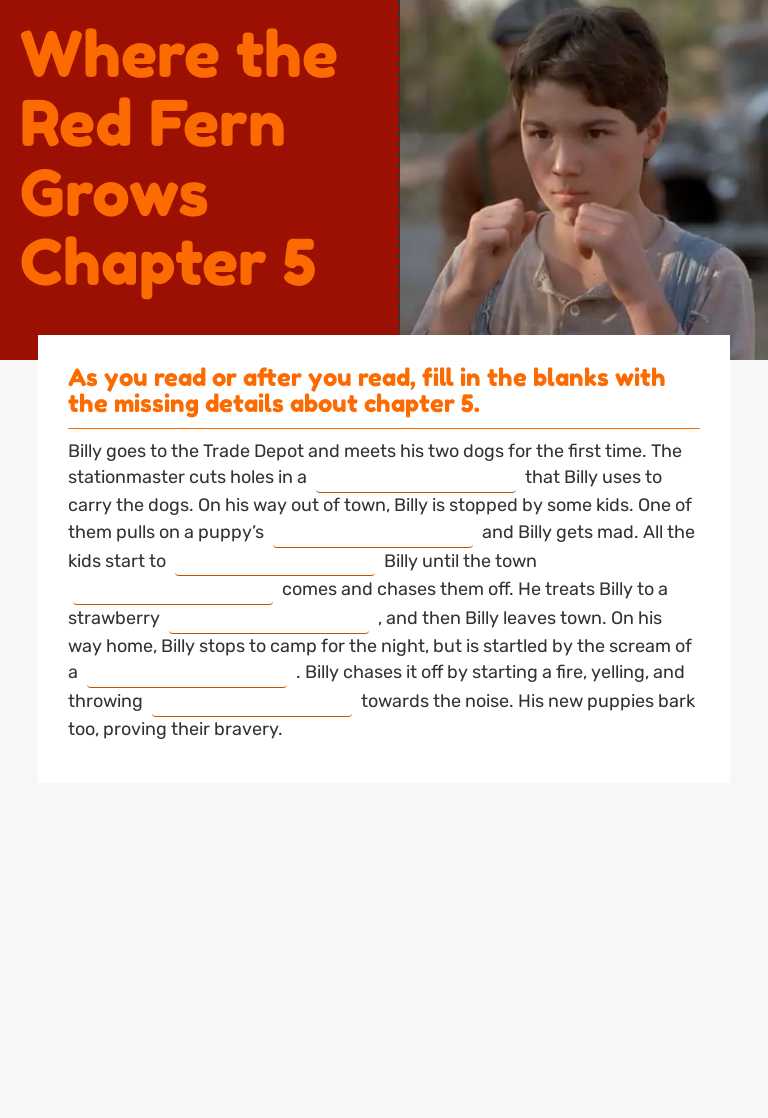 Where the Red Fern Grows Chapter 5

As you read or after you read, fill in the blanks with the missing details about chapter 5.

Billy goes to the Trade Depot and meets his two dogs for the first time. The stationmaster cuts holes in a ____________ that Billy uses to carry the dogs. On his way out of town, Billy is stopped by some kids. One of them pulls on a puppy's ____________ and Billy gets mad. All the kids start to ____________ Billy until the town ____________ comes and chases them off. He treats Billy to a strawberry ____________, and then Billy leaves town. On his way home, Billy stops to camp for the night, but is startled by the scream of a ____________. Billy chases it off by starting a fire, yelling, and throwing ____________ towards the noise. His new puppies bark too, proving their bravery.